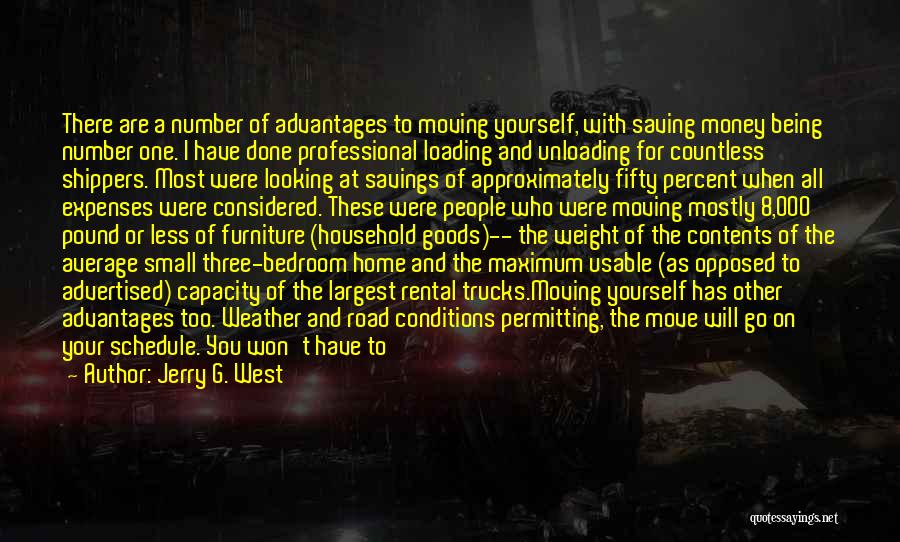 There are a number of advantages to moving yourself, with saving money being number one. I have done professional loading and unloading for countless shippers. Most were looking at savings of approximately fifty percent when all expenses were considered. These were people who were moving mostly 8,000 pound or less of furniture (household goods)-- the weight of the contents of the average small three-bedroom home and the maximum usable (as opposed to advertised) capacity of the largest rental trucks.Moving yourself has other advantages too. Weather and road conditions permitting, the move will go on your schedule. You won't have to

— Author: Jerry G. West

quotessayings.net